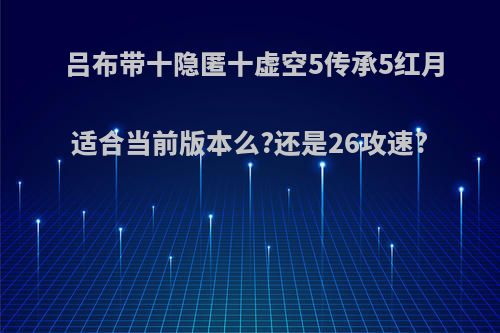 吕布带十隐匿十虚空5传承5红月适合当前版本么?还是26攻速?